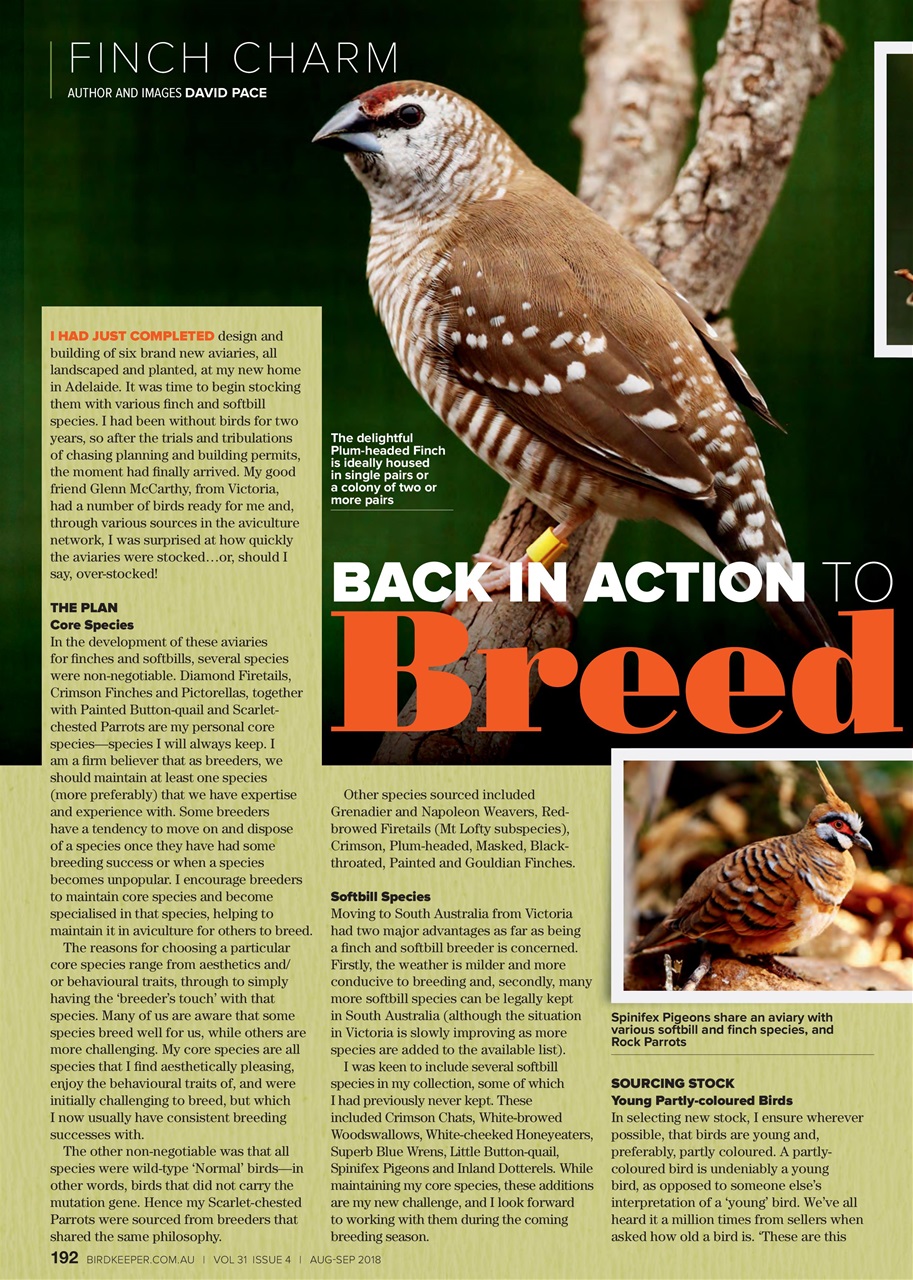 FINCH CHARM
AUTHOR AND IMAGES DAVID PACE

The delightful Plum-headed Finch is ideally housed in single pairs or a colony of two or more pairs

BACK IN ACTION TO
Breed

I HAD JUST COMPLETED design and building of six brand new aviaries, all landscaped and planted, at my new home in Adelaide. It was time to begin stocking them with various finch and softbill species. I had been without birds for two years, so after the trials and tribulations of chasing planning and building permits, the moment had finally arrived. My good friend Glenn McCarthy, from Victoria, had a number of birds ready for me and, through various sources in the aviculture network, I was surprised at how quickly the aviaries were stocked…or, should I say, over-stocked!

THE PLAN
Core Species
In the development of these aviaries for finches and softbills, several species were non-negotiable. Diamond Firetails, Crimson Finches and Pictorellas, together with Painted Button-quail and Scarlet-chested Parrots are my personal core species—species I will always keep. I am a firm believer that as breeders, we should maintain at least one species (more preferably) that we have expertise and experience with. Some breeders have a tendency to move on and dispose of a species once they have had some breeding success or when a species becomes unpopular. I encourage breeders to maintain core species and become specialised in that species, helping to maintain it in aviculture for others to breed.

The reasons for choosing a particular core species range from aesthetics and/or behavioural traits, through to simply having the 'breeder's touch' with that species. Many of us are aware that some species breed well for us, while others are more challenging. My core species are all species that I find aesthetically pleasing, enjoy the behavioural traits of, and were initially challenging to breed, but which I now usually have consistent breeding successes with.

The other non-negotiable was that all species were wild-type 'Normal' birds—in other words, birds that did not carry the mutation gene. Hence my Scarlet-chested Parrots were sourced from breeders that shared the same philosophy.

Other species sourced included Grenadier and Napoleon Weavers, Red-browed Firetails (Mt Lofty subspecies), Crimson, Plum-headed, Masked, Black-throated, Painted and Gouldian Finches.

Softbill Species
Moving to South Australia from Victoria had two major advantages as far as being a finch and softbill breeder is concerned. Firstly, the weather is milder and more conducive to breeding and, secondly, many more softbill species can be legally kept in South Australia (although the situation in Victoria is slowly improving as more species are added to the available list).

I was keen to include several softbill species in my collection, some of which I had previously never kept. These included Crimson Chats, White-browed Woodswallows, White-cheeked Honeyeaters, Superb Blue Wrens, Little Button-quail, Spinifex Pigeons and Inland Dotterels. While maintaining my core species, these additions are my new challenge, and I look forward to working with them during the coming breeding season.

Spinifex Pigeons share an aviary with various softbill and finch species, and Rock Parrots

SOURCING STOCK
Young Partly-coloured Birds
In selecting new stock, I ensure wherever possible, that birds are young and, preferably, partly coloured. A partly-coloured bird is undeniably a young bird, as opposed to someone else's interpretation of a 'young' bird. We've all heard it a million times from sellers when asked how old a bird is. 'These are this

192 BIRDKEEPER.COM.AU | VOL 31 ISSUE 4 | AUG-SEP 2018